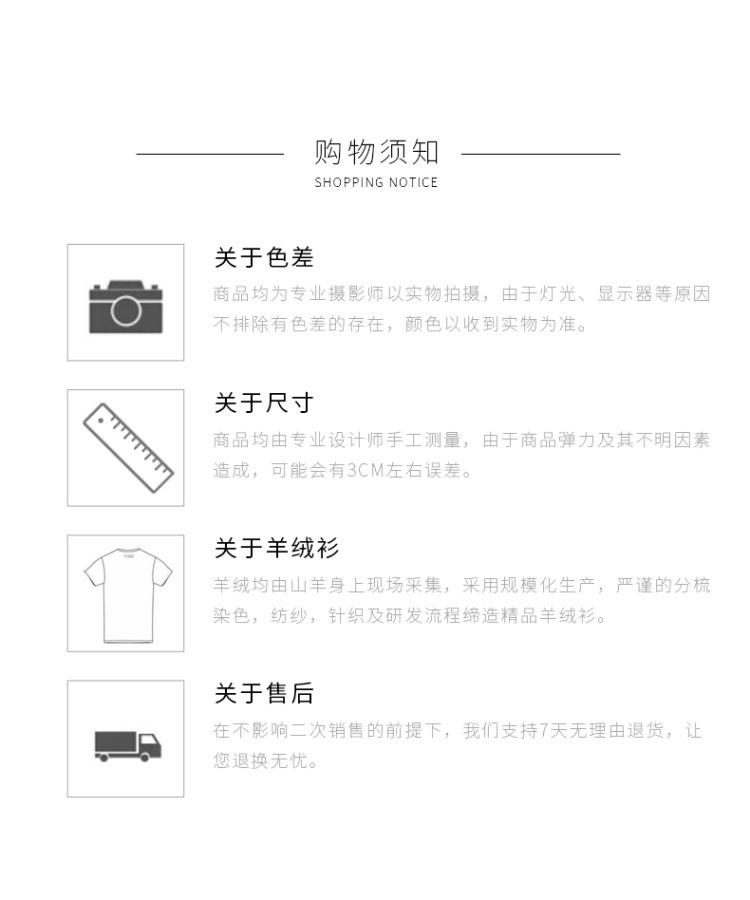 购物须知
SHOPPING NOTICE

关于色差
商品均为专业摄影师以实物拍摄，由于灯光、显示器等原因不排除有色差的存在，颜色以收到实物为准。

关于尺寸
商品均由专业设计师手工测量，由于商品弹力及其不明因素造成，可能会有3CM左右误差。

关于羊绒衫
羊绒均由山羊身上现场采集，采用规模化生产，严谨的分梳染色，纺纱，针织及研发流程缔造精品羊绒衫。

关于售后
在不影响二次销售的前提下，我们支持7天无理由退货，让您退换无忧。